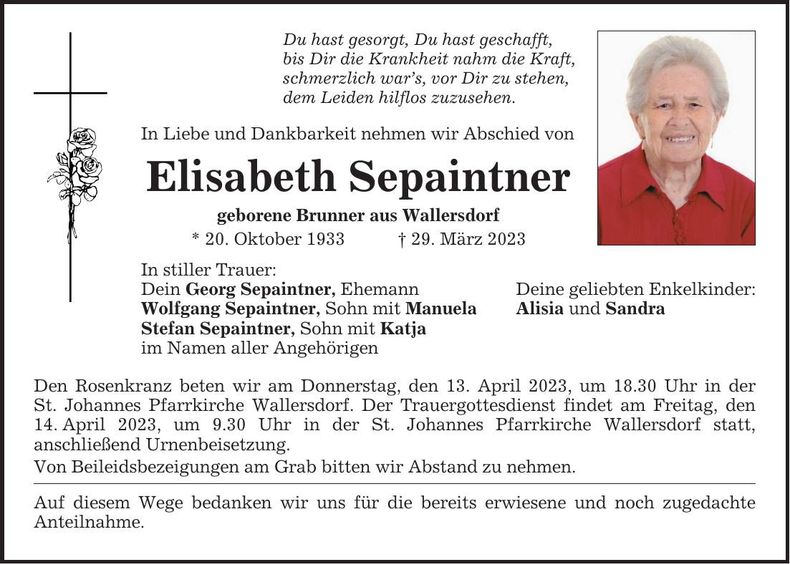 Du hast gesorgt, Du hast geschafft,
bis Dir die Krankheit nahm die Kraft,
schmerzlich war's, vor Dir zu stehen,
dem Leiden hilflos zuzusehen.

In Liebe und Dankbarkeit nehmen wir Abschied von

Elisabeth Sepaintner

geborene Brunner aus Wallersdorf

* 20. Oktober 1933 † 29. März 2023

In stiller Trauer:
Dein Georg Sepaintner, Ehemann
Wolfgang Sepaintner, Sohn mit Manuela
Stefan Sepaintner, Sohn mit Katja
im Namen aller Angehörigen

Deine geliebten Enkelkinder:
Alisia und Sandra

Den Rosenkranz beten wir am Donnerstag, den 13. April 2023, um 18.30 Uhr in der St. Johannes Pfarrkirche Wallersdorf. Der Trauergottesdienst findet am Freitag, den 14. April 2023, um 9.30 Uhr in der St. Johannes Pfarrkirche Wallersdorf statt, anschließend Urnenbeisetzung.

Von Beileidsbezeigungen am Grab bitten wir Abstand zu nehmen.

Auf diesem Wege bedanken wir uns für die bereits erwiesene und noch zugedachte Anteilnahme.